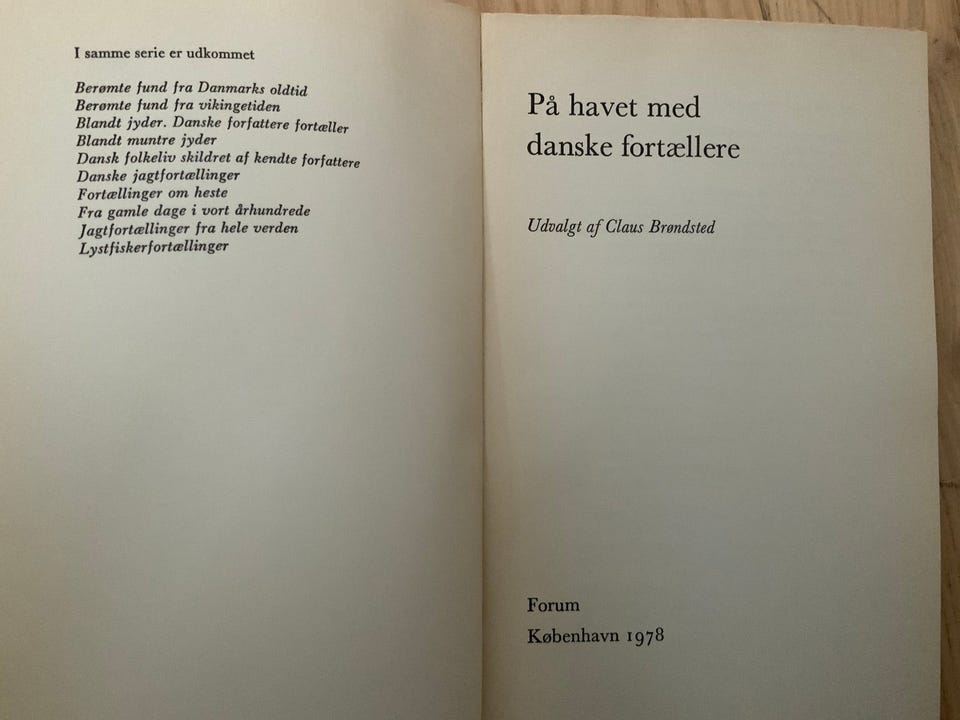 I samme serie er udkommet

Berømte fund fra Danmarks oldtid
Berømte fund fra vikingetiden
Blandt jyder. Danske forfattere fortæller
Blandt muntre jyder
Dansk folkeliv skildret af kendte forfattere
Danske jagtfortællinger
Fortællinger om heste
Fra gamle dage i vort århundrede
Jagtfortællinger fra hele verden
Lystfiskerfortællinger

På havet med danske fortællere

Udvalgt af Claus Brøndsted

Forum
København 1978